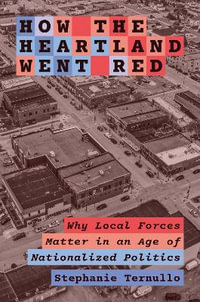 HOW THE HEARTLAND WENT RED

Why Local Forces Matter in an Age of Nationalized Politics

Stephanie Ternullo